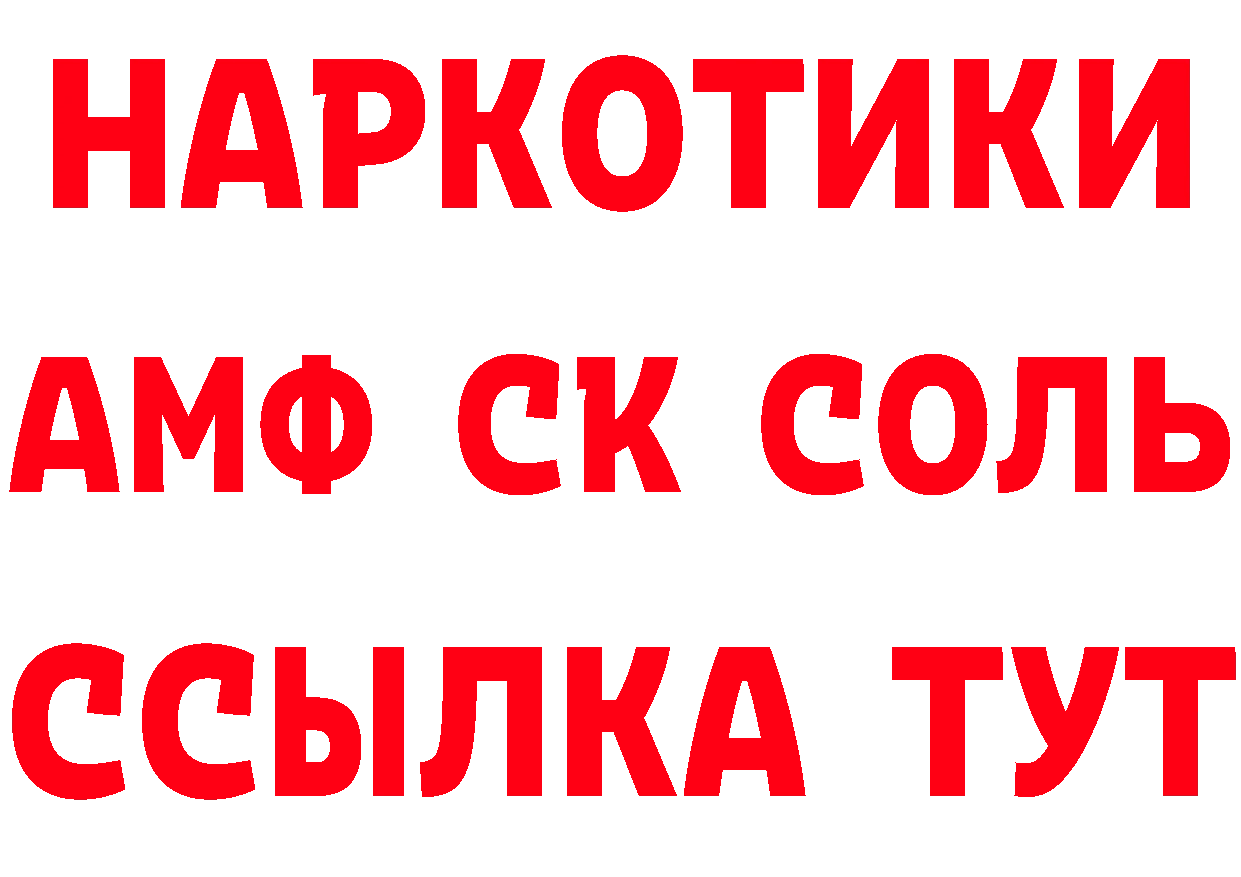 НАРКОТИКИ

АМФ СК СОЛЬ

ССЫЛКА ТУТ